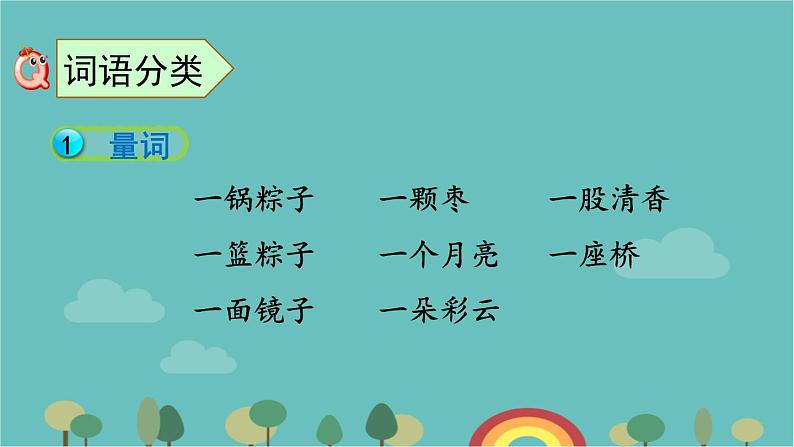 词语分类

1 量词

一锅粽子 一颗枣 一股清香

一篮粽子 一个月亮 一座桥

一面镜子 一朵彩云